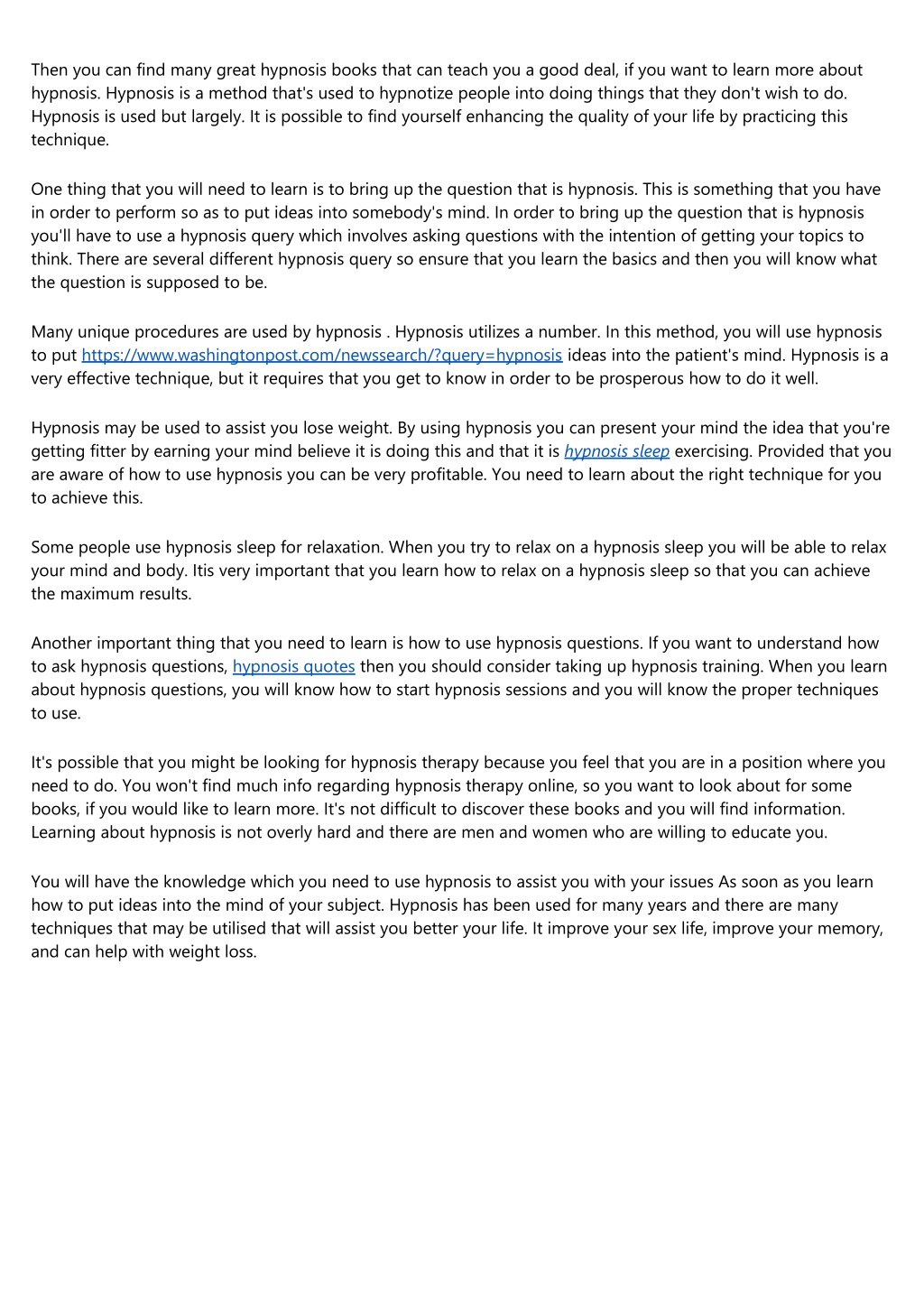 Then you can find many great hypnosis books that can teach you a good deal, if you want to learn more about hypnosis. Hypnosis is a method that's used to hypnotize people into doing things that they don't wish to do. Hypnosis is used but largely. It is possible to find yourself enhancing the quality of your life by practicing this technique.

One thing that you will need to learn is to bring up the question that is hypnosis. This is something that you have in order to perform so as to put ideas into somebody's mind. In order to bring up the question that is hypnosis you'll have to use a hypnosis query which involves asking questions with the intention of getting your topics to think. There are several different hypnosis query so ensure that you learn the basics and then you will know what the question is supposed to be.

Many unique procedures are used by hypnosis . Hypnosis utilizes a number. In this method, you will use hypnosis to put https://www.washingtonpost.com/newssearch/?query=hypnosis ideas into the patient's mind. Hypnosis is a very effective technique, but it requires that you get to know in order to be prosperous how to do it well.

Hypnosis may be used to assist you lose weight. By using hypnosis you can present your mind the idea that you're getting fitter by earning your mind believe it is doing this and that it is hypnosis sleep exercising. Provided that you are aware of how to use hypnosis you can be very profitable. You need to learn about the right technique for you to achieve this.

Some people use hypnosis sleep for relaxation. When you try to relax on a hypnosis sleep you will be able to relax your mind and body. Itis very important that you learn how to relax on a hypnosis sleep so that you can achieve the maximum results.

Another important thing that you need to learn is how to use hypnosis questions. If you want to understand how to ask hypnosis questions, hypnosis quotes then you should consider taking up hypnosis training. When you learn about hypnosis questions, you will know how to start hypnosis sessions and you will know the proper techniques to use.

It's possible that you might be looking for hypnosis therapy because you feel that you are in a position where you need to do. You won't find much info regarding hypnosis therapy online, so you want to look about for some books, if you would like to learn more. It's not difficult to discover these books and you will find information. Learning about hypnosis is not overly hard and there are men and women who are willing to educate you.

You will have the knowledge which you need to use hypnosis to assist you with your issues As soon as you learn how to put ideas into the mind of your subject. Hypnosis has been used for many years and there are many techniques that may be utilised that will assist you better your life. It improve your sex life, improve your memory, and can help with weight loss.